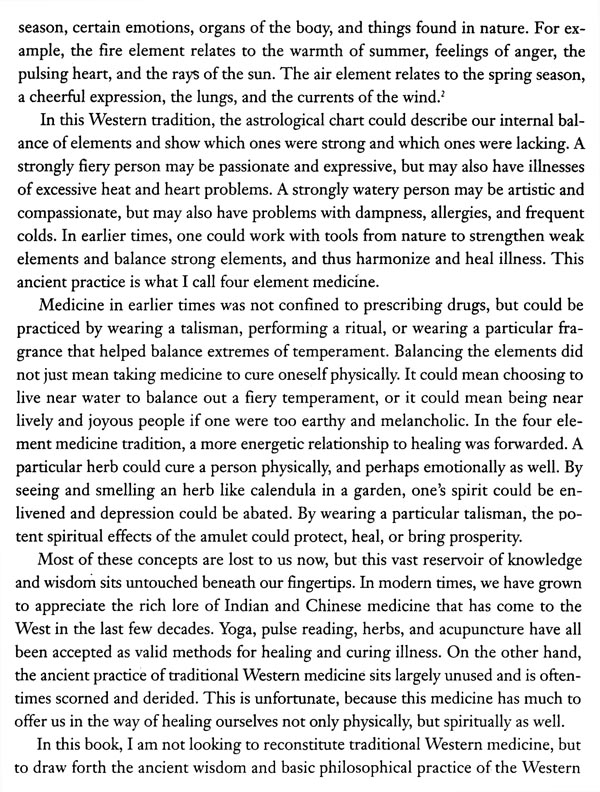 season, certain emotions, organs of the body, and things found in nature. For example, the fire element relates to the warmth of summer, feelings of anger, the pulsing heart, and the rays of the sun. The air element relates to the spring season, a cheerful expression, the lungs, and the currents of the wind.$^2$

In this Western tradition, the astrological chart could describe our internal balance of elements and show which ones were strong and which ones were lacking. A strongly fiery person may be passionate and expressive, but may also have illnesses of excessive heat and heart problems. A strongly watery person may be artistic and compassionate, but may also have problems with dampness, allergies, and frequent colds. In earlier times, one could work with tools from nature to strengthen weak elements and balance strong elements, and thus harmonize and heal illness. This ancient practice is what I call four element medicine.

Medicine in earlier times was not confined to prescribing drugs, but could be practiced by wearing a talisman, performing a ritual, or wearing a particular fragrance that helped balance extremes of temperament. Balancing the elements did not just mean taking medicine to cure oneself physically. It could mean choosing to live near water to balance out a fiery temperament, or it could mean being near lively and joyous people if one were too earthy and melancholic. In the four element medicine tradition, a more energetic relationship to healing was forwarded. A particular herb could cure a person physically, and perhaps emotionally as well. By seeing and smelling an herb like calendula in a garden, one's spirit could be enlivened and depression could be abated. By wearing a particular talisman, the potent spiritual effects of the amulet could protect, heal, or bring prosperity.

Most of these concepts are lost to us now, but this vast reservoir of knowledge and wisdom sits untouched beneath our fingertips. In modern times, we have grown to appreciate the rich lore of Indian and Chinese medicine that has come to the West in the last few decades. Yoga, pulse reading, herbs, and acupuncture have all been accepted as valid methods for healing and curing illness. On the other hand, the ancient practice of traditional Western medicine sits largely unused and is oftentimes scorned and derided. This is unfortunate, because this medicine has much to offer us in the way of healing ourselves not only physically, but spiritually as well.

In this book, I am not looking to reconstitute traditional Western medicine, but to draw forth the ancient wisdom and basic philosophical practice of the Western